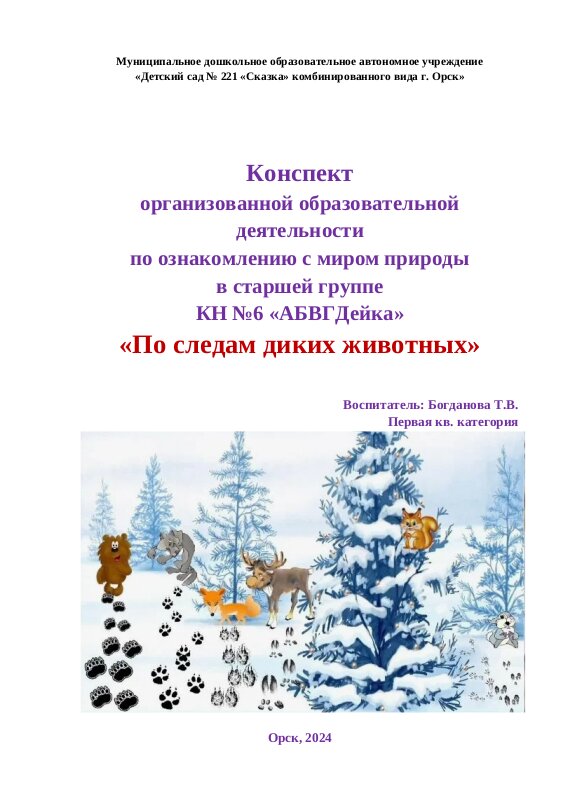 Муниципальное дошкольное образовательное автономное учреждение
«Детский сад № 221 «Сказка» комбинированного вида г. Орск»

Конспект
организованной образовательной
деятельности
по ознакомлению с миром природы
в старшей группе
КН №6 «АБВГДейка»
«По следам диких животных»

Воспитатель: Богданова Т.В.
Первая кв. категория

Орск, 2024